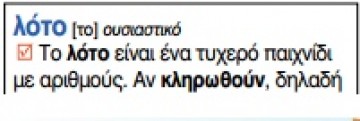 λότο [το] ουσιαστικό
☑ Το λότο είναι ένα τυχερό παιχνίδι με αριθμούς. Αν κληρωθούν, δηλαδή